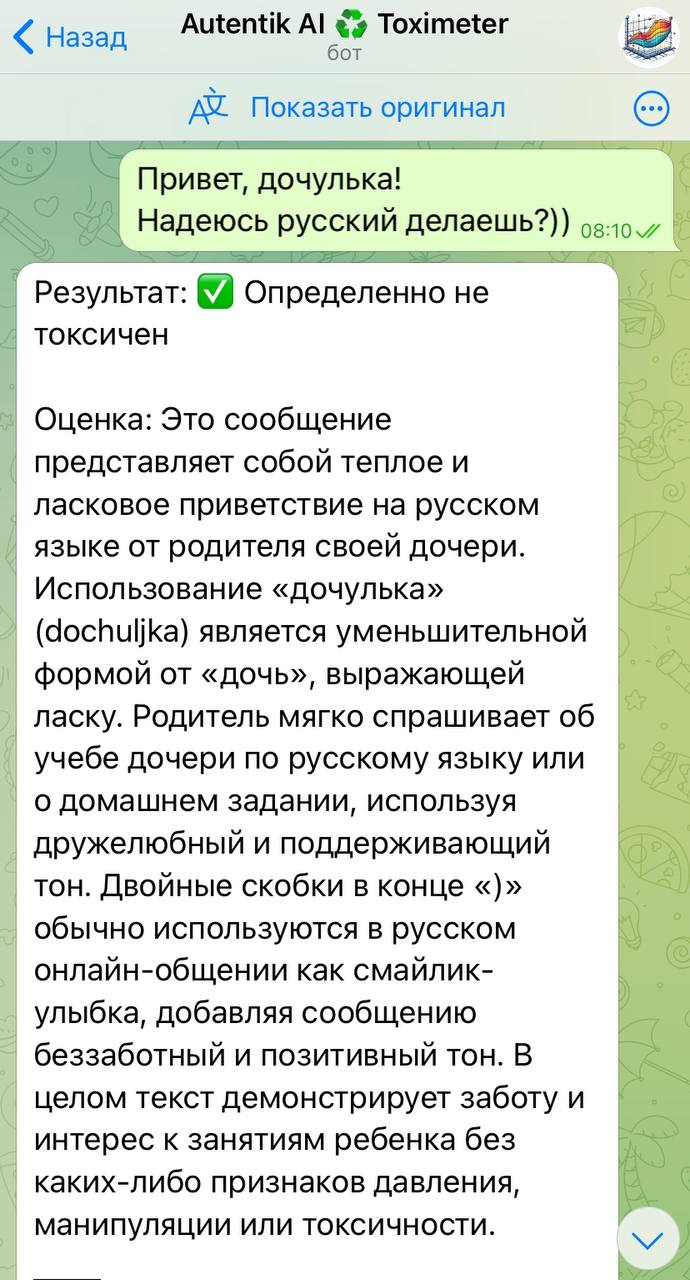 Назад
Autentik AI ♻️ Toximeter
бот

Показать оригинал

Привет, дочулька!
Надеюсь русский делаешь?)) 08:10

Результат: ✅ Определенно не токсичен

Оценка: Это сообщение представляет собой теплое и ласковое приветствие на русском языке от родителя своей дочери. Использование «дочулька» (dochuljka) является уменьшительной формой от «дочь», выражающей ласку. Родитель мягко спрашивает об учебе дочери по русскому языку или о домашнем задании, используя дружелюбный и поддерживающий тон. Двойные скобки в конце «)» обычно используются в русском онлайн-общении как смайлик-улыбка, добавляя сообщению беззаботный и позитивный тон. В целом текст демонстрирует заботу и интерес к занятиям ребенка без каких-либо признаков давления, манипуляции или токсичности.